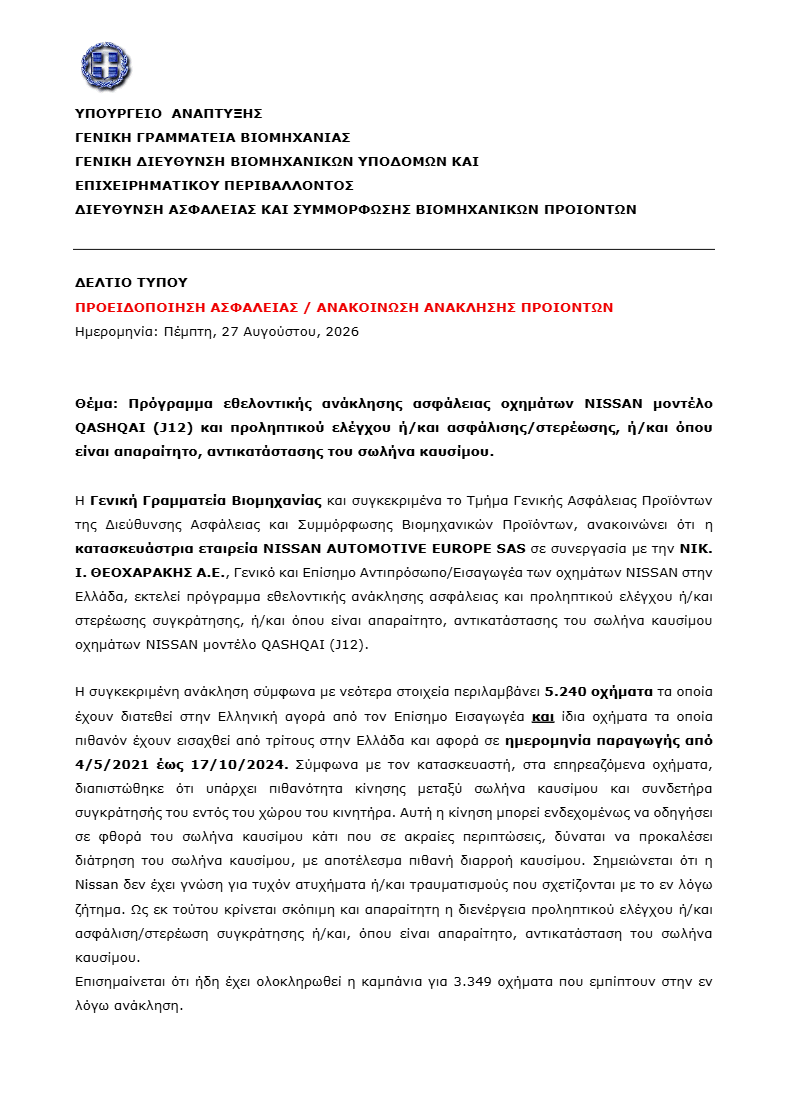 ΥΠΟΥΡΓΕΙΟ ΑΝΑΠΤΥΞΗΣ
ΓΕΝΙΚΗ ΓΡΑΜΜΑΤΕΙΑ ΒΙΟΜΗΧΑΝΙΑΣ
ΓΕΝΙΚΗ ΔΙΕΥΘΥΝΣΗ ΒΙΟΜΗΧΑΝΙΚΩΝ ΥΠΟΔΟΜΩΝ ΚΑΙ
ΕΠΙΧΕΙΡΗΜΑΤΙΚΟΥ ΠΕΡΙΒΑΛΛΟΝΤΟΣ
ΔΙΕΥΘΥΝΣΗ ΑΣΦΑΛΕΙΑΣ ΚΑΙ ΣΥΜΜΟΡΦΩΣΗΣ ΒΙΟΜΗΧΑΝΙΚΩΝ ΠΡΟΙΟΝΤΩΝ

ΔΕΛΤΙΟ ΤΥΠΟΥ
ΠΡΟΕΙΔΟΠΟΙΗΣΗ ΑΣΦΑΛΕΙΑΣ / ΑΝΑΚΟΙΝΩΣΗ ΑΝΑΚΛΗΣΗΣ ΠΡΟΙΟΝΤΩΝ
Ημερομηνία: Πέμπτη, 27 Αυγούστου, 2026

Θέμα: Πρόγραμμα εθελοντικής ανάκλησης ασφάλειας οχημάτων NISSAN μοντέλο QASHQAI (J12) και προληπτικού ελέγχου ή/και ασφάλισης/στερέωσης, ή/και όπου είναι απαραίτητο, αντικατάστασης του σωλήνα καυσίμου.

Η Γενική Γραμματεία Βιομηχανίας και συγκεκριμένα το Τμήμα Γενικής Ασφάλειας Προϊόντων της Διεύθυνσης Ασφάλειας και Συμμόρφωσης Βιομηχανικών Προϊόντων, ανακοινώνει ότι η κατασκευάστρια εταιρεία NISSAN AUTOMOTIVE EUROPE SAS σε συνεργασία με την ΝΙΚ. Ι. ΘΕΟΧΑΡΑΚΗΣ Α.Ε., Γενικό και Επίσημο Αντιπρόσωπο/Εισαγωγέα των οχημάτων NISSAN στην Ελλάδα, εκτελεί πρόγραμμα εθελοντικής ανάκλησης ασφάλειας και προληπτικού ελέγχου ή/και στερέωσης συγκράτησης, ή/και όπου είναι απαραίτητο, αντικατάστασης του σωλήνα καυσίμου οχημάτων NISSAN μοντέλο QASHQAI (J12).

Η συγκεκριμένη ανάκληση σύμφωνα με νεότερα στοιχεία περιλαμβάνει 5.240 οχήματα τα οποία έχουν διατεθεί στην Ελληνική αγορά από τον Επίσημο Εισαγωγέα και ίδια οχήματα τα οποία πιθανόν έχουν εισαχθεί από τρίτους στην Ελλάδα και αφορά σε ημερομηνία παραγωγής από 4/5/2021 έως 17/10/2024. Σύμφωνα με τον κατασκευαστή, στα επηρεαζόμενα οχήματα, διαπιστώθηκε ότι υπάρχει πιθανότητα κίνησης μεταξύ σωλήνα καυσίμου και συνδετήρα συγκράτησής του εντός του χώρου του κινητήρα. Αυτή η κίνηση μπορεί ενδεχομένως να οδηγήσει σε φθορά του σωλήνα καυσίμου κάτι που σε ακραίες περιπτώσεις, δύναται να προκαλέσει διάτρηση του σωλήνα καυσίμου, με αποτέλεσμα πιθανή διαρροή καυσίμου. Σημειώνεται ότι η Nissan δεν έχει γνώση για τυχόν ατυχήματα ή/και τραυματισμούς που σχετίζονται με το εν λόγω ζήτημα. Ως εκ τούτου κρίνεται σκόπιμη και απαραίτητη η διενέργεια προληπτικού ελέγχου ή/και ασφάλιση/στερέωση συγκράτησης ή/και, όπου είναι απαραίτητο, αντικατάσταση του σωλήνα καυσίμου.
Επισημαίνεται ότι ήδη έχει ολοκληρωθεί η καμπάνια για 3.349 οχήματα που εμπίπτουν στην εν λόγω ανάκληση.